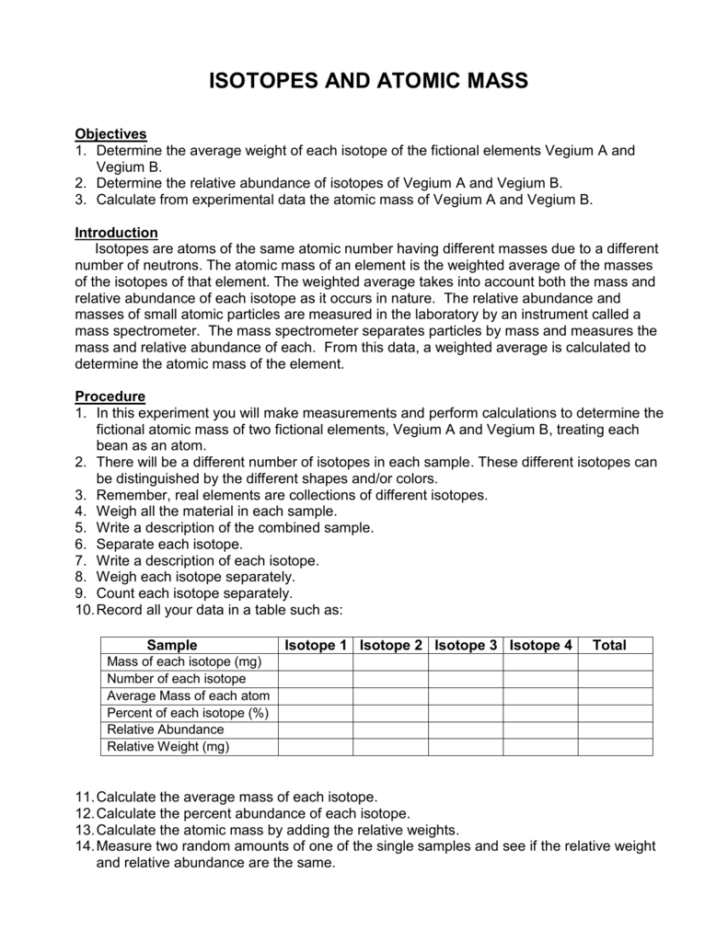 ISOTOPES AND ATOMIC MASS

Objectives
1. Determine the average weight of each isotope of the fictional elements Vegium A and Vegium B.
2. Determine the relative abundance of isotopes of Vegium A and Vegium B.
3. Calculate from experimental data the atomic mass of Vegium A and Vegium B.

Introduction
Isotopes are atoms of the same atomic number having different masses due to a different number of neutrons. The atomic mass of an element is the weighted average of the masses of the isotopes of that element. The weighted average takes into account both the mass and relative abundance of each isotope as it occurs in nature. The relative abundance and masses of small atomic particles are measured in the laboratory by an instrument called a mass spectrometer. The mass spectrometer separates particles by mass and measures the mass and relative abundance of each. From this data, a weighted average is calculated to determine the atomic mass of the element.

Procedure
1. In this experiment you will make measurements and perform calculations to determine the fictional atomic mass of two fictional elements, Vegium A and Vegium B, treating each bean as an atom.
2. There will be a different number of isotopes in each sample. These different isotopes can be distinguished by the different shapes and/or colors.
3. Remember, real elements are collections of different isotopes.
4. Weigh all the material in each sample.
5. Write a description of the combined sample.
6. Separate each isotope.
7. Write a description of each isotope.
8. Weigh each isotope separately.
9. Count each isotope separately.
10. Record all your data in a table such as:

| Sample | Isotope 1 | Isotope 2 | Isotope 3 | Isotope 4 | Total |
|---|---|---|---|---|---|
| Mass of each isotope (mg) | | | | | |
| Number of each isotope | | | | | |
| Average Mass of each atom | | | | | |
| Percent of each isotope (%) | | | | | |
| Relative Abundance | | | | | |
| Relative Weight (mg) | | | | | |

11. Calculate the average mass of each isotope.
12. Calculate the percent abundance of each isotope.
13. Calculate the atomic mass by adding the relative weights.
14. Measure two random amounts of one of the single samples and see if the relative weight and relative abundance are the same.